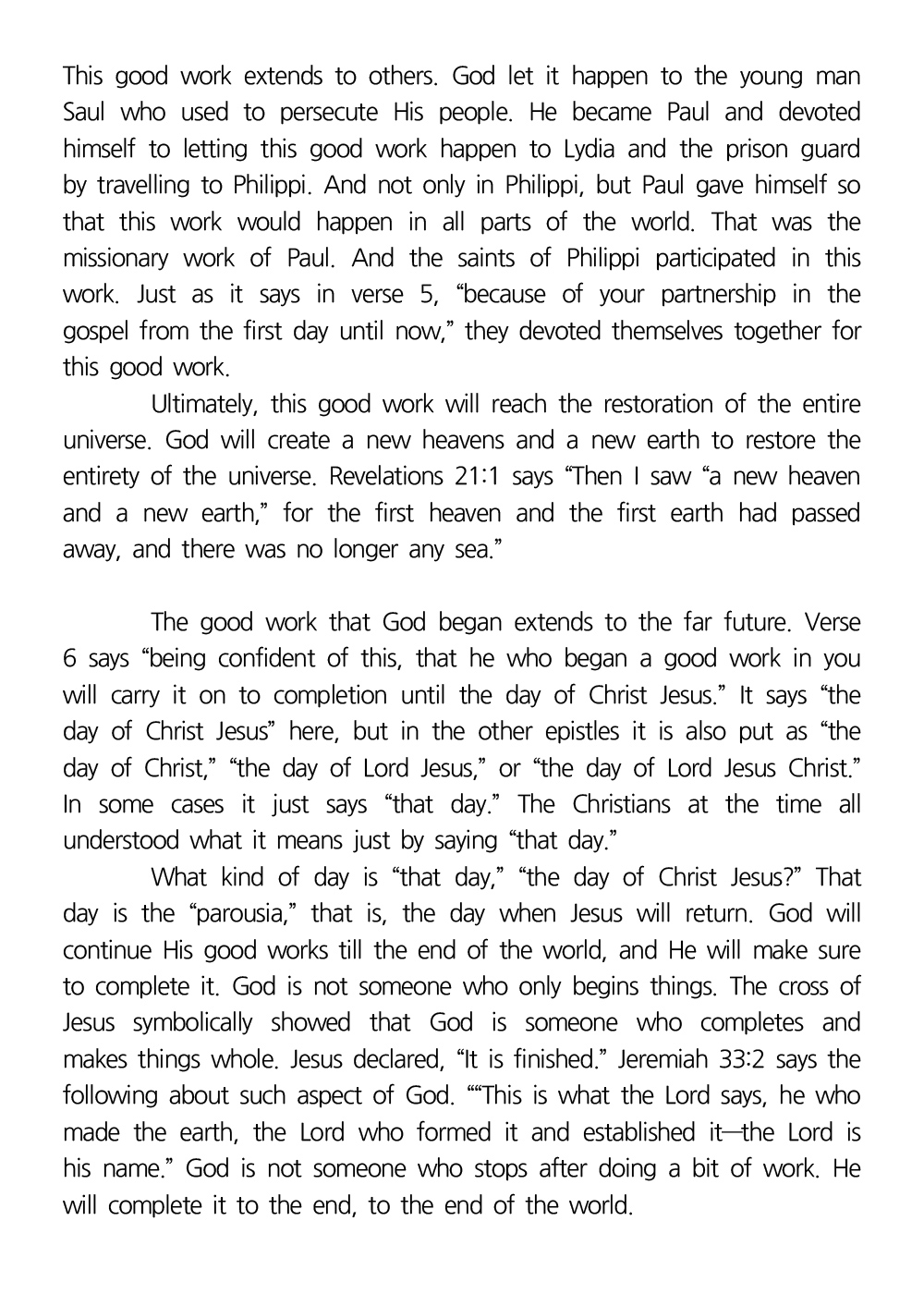 This good work extends to others. God let it happen to the young man Saul who used to persecute His people. He became Paul and devoted himself to letting this good work happen to Lydia and the prison guard by travelling to Philippi. And not only in Philippi, but Paul gave himself so that this work would happen in all parts of the world. That was the missionary work of Paul. And the saints of Philippi participated in this work. Just as it says in verse 5, “because of your partnership in the gospel from the first day until now,” they devoted themselves together for this good work.

Ultimately, this good work will reach the restoration of the entire universe. God will create a new heavens and a new earth to restore the entirety of the universe. Revelations 21:1 says “Then I saw “a new heaven and a new earth,” for the first heaven and the first earth had passed away, and there was no longer any sea.”

The good work that God began extends to the far future. Verse 6 says “being confident of this, that he who began a good work in you will carry it on to completion until the day of Christ Jesus.” It says “the day of Christ Jesus” here, but in the other epistles it is also put as “the day of Christ,” “the day of Lord Jesus,” or “the day of Lord Jesus Christ.” In some cases it just says “that day.” The Christians at the time all understood what it means just by saying “that day.”

What kind of day is “that day,” “the day of Christ Jesus?” That day is the “parousia,” that is, the day when Jesus will return. God will continue His good works till the end of the world, and He will make sure to complete it. God is not someone who only begins things. The cross of Jesus symbolically showed that God is someone who completes and makes things whole. Jesus declared, “It is finished.” Jeremiah 33:2 says the following about such aspect of God. ““This is what the Lord says, he who made the earth, the Lord who formed it and established it—the Lord is his name.” God is not someone who stops after doing a bit of work. He will complete it to the end, to the end of the world.